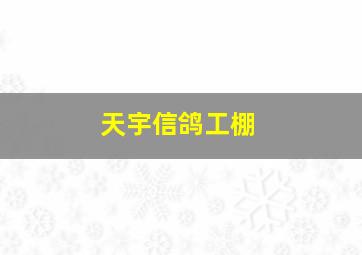 天宇信鸽工棚